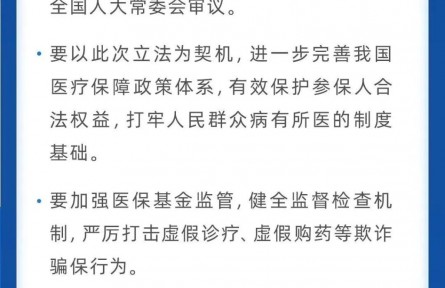 全国人大常委会审议。

• 要以此次立法为契机，进一步完善我国医疗保障政策体系，有效保护参保人合法权益，打牢人民群众病有所医的制度基础。

• 要加强医保基金监管，健全监督检查机制，严厉打击虚假诊疗、虚假购药等欺诈骗保行为。